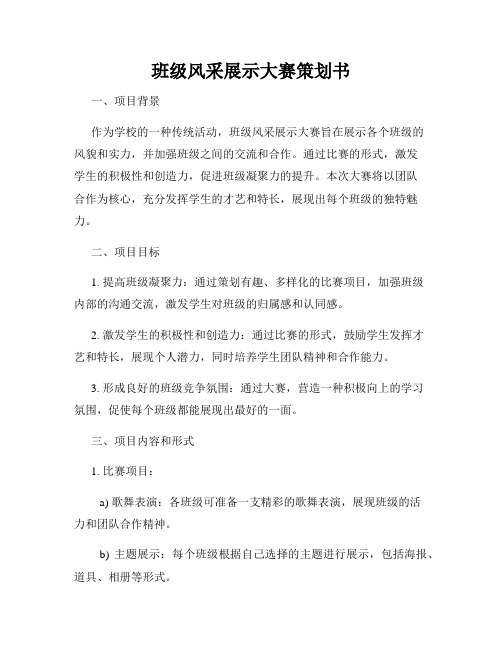 班级风采展示大赛策划书

一、项目背景

作为学校的一种传统活动，班级风采展示大赛旨在展示各个班级的风貌和实力，并加强班级之间的交流和合作。通过比赛的形式，激发学生的积极性和创造力，促进班级凝聚力的提升。本次大赛将以团队合作为核心，充分发挥学生的才艺和特长，展现出每个班级的独特魅力。

二、项目目标

1. 提高班级凝聚力：通过策划有趣、多样化的比赛项目，加强班级内部的沟通交流，激发学生对班级的归属感和认同感。

2. 激发学生的积极性和创造力：通过比赛的形式，鼓励学生发挥才艺和特长，展现个人潜力，同时培养学生团队精神和合作能力。

3. 形成良好的班级竞争氛围：通过大赛，营造一种积极向上的学习氛围，促使每个班级都能展现出最好的一面。

三、项目内容和形式

1. 比赛项目：

a) 歌舞表演：各班级可准备一支精彩的歌舞表演，展现班级的活力和团队合作精神。

b) 主题展示：每个班级根据自己选择的主题进行展示，包括海报、道具、相册等形式。